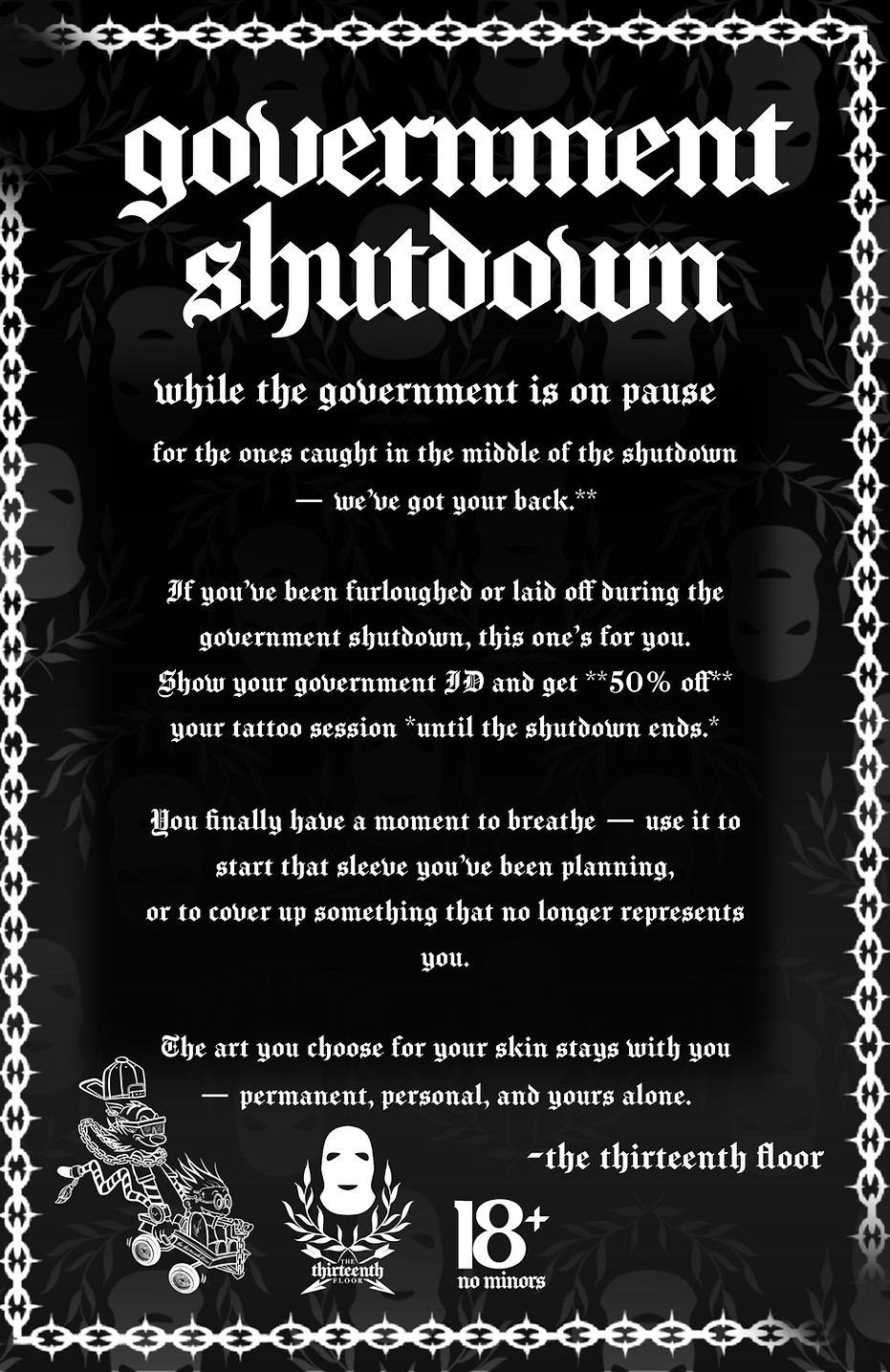 government shutdown

while the government is on pause

for the ones caught in the middle of the shutdown — we've got your back.**

If you've been furloughed or laid off during the government shutdown, this one's for you. Show your government ID and get **50% off** your tattoo session *until the shutdown ends.*

You finally have a moment to breathe — use it to start that sleeve you've been planning, or to cover up something that no longer represents you.

The art you choose for your skin stays with you — permanent, personal, and yours alone.

-the thirteenth floor

THE thirteenth FLOOR

18+
no minors